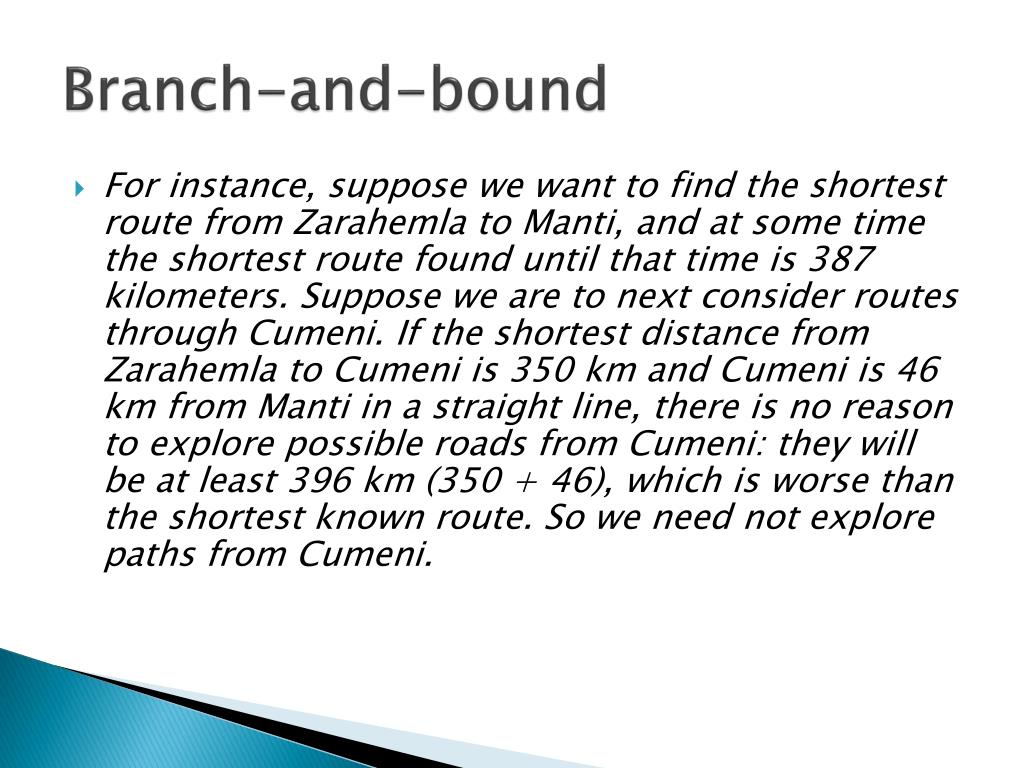 Branch-and-bound

For instance, suppose we want to find the shortest route from Zarahemla to Manti, and at some time the shortest route found until that time is 387 kilometers. Suppose we are to next consider routes through Cumeni. If the shortest distance from Zarahemla to Cumeni is 350 km and Cumeni is 46 km from Manti in a straight line, there is no reason to explore possible roads from Cumeni: they will be at least 396 km (350 + 46), which is worse than the shortest known route. So we need not explore paths from Cumeni.